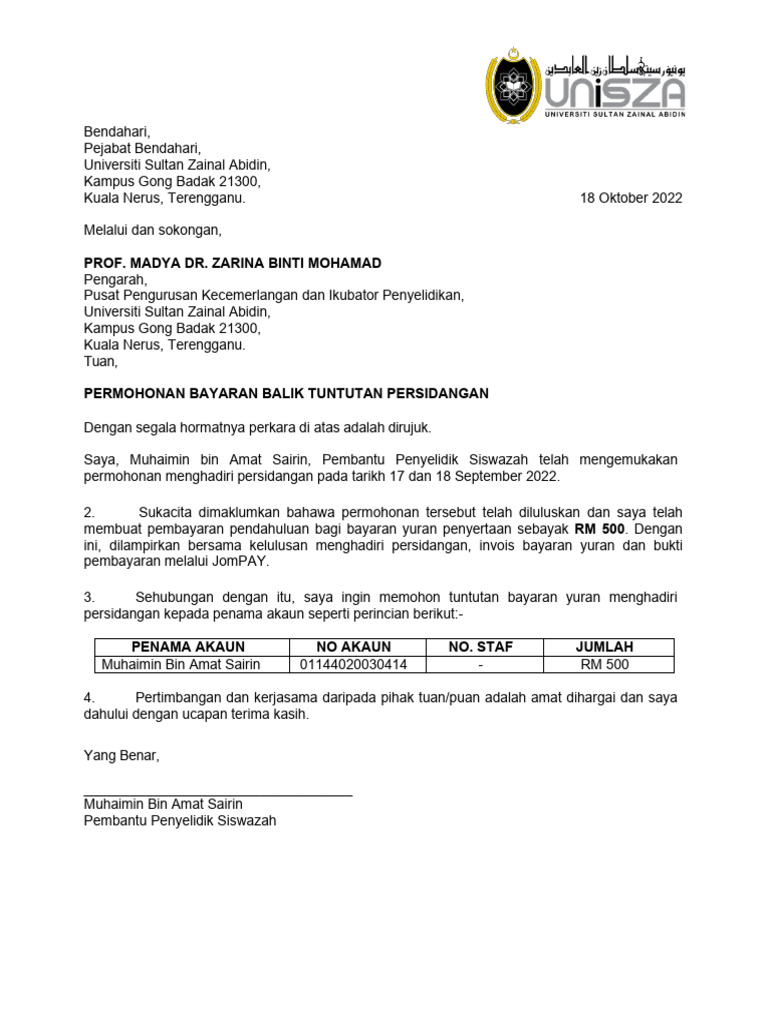 يونيۏرسيتي سلطان زين العابدين
UniSZA
UNIVERSITI SULTAN ZAINAL ABIDIN

Bendahari,
Pejabat Bendahari,
Universiti Sultan Zainal Abidin,
Kampus Gong Badak 21300,
Kuala Nerus, Terengganu.

18 Oktober 2022

Melalui dan sokongan,

PROF. MADYA DR. ZARINA BINTI MOHAMAD
Pengarah,
Pusat Pengurusan Kecemerlangan dan Ikubator Penyelidikan,
Universiti Sultan Zainal Abidin,
Kampus Gong Badak 21300,
Kuala Nerus, Terengganu.
Tuan,

PERMOHONAN BAYARAN BALIK TUNTUTAN PERSIDANGAN

Dengan segala hormatnya perkara di atas adalah dirujuk.

Saya, Muhaimin bin Amat Sairin, Pembantu Penyelidik Siswazah telah mengemukakan permohonan menghadiri persidangan pada tarikh 17 dan 18 September 2022.

2. Sukacita dimaklumkan bahawa permohonan tersebut telah diluluskan dan saya telah membuat pembayaran pendahuluan bagi bayaran yuran penyertaan sebayak RM 500. Dengan ini, dilampirkan bersama kelulusan menghadiri persidangan, invois bayaran yuran dan bukti pembayaran melalui JomPAY.

3. Sehubungan dengan itu, saya ingin memohon tuntutan bayaran yuran menghadiri persidangan kepada penama akaun seperti perincian berikut:-

| PENAMA AKAUN | NO AKAUN | NO. STAF | JUMLAH |
|---|---|---|---|
| Muhaimin Bin Amat Sairin | 01144020030414 | - | RM 500 |

4. Pertimbangan dan kerjasama daripada pihak tuan/puan adalah amat dihargai dan saya dahului dengan ucapan terima kasih.

Yang Benar,

Muhaimin Bin Amat Sairin
Pembantu Penyelidik Siswazah